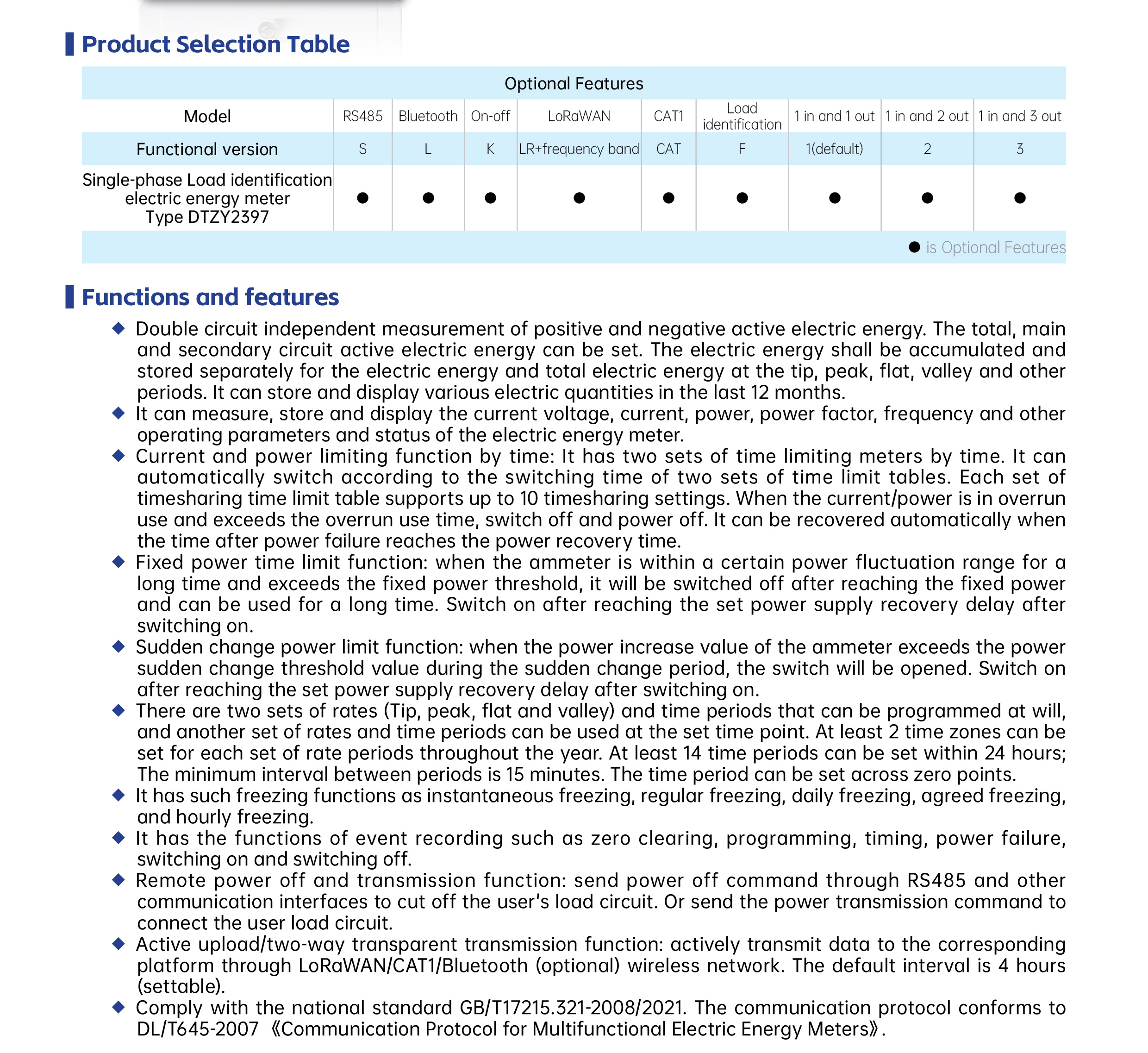 Product Selection Table

| Optional Features | | | | | | | | | |
|---|---|---|---|---|---|---|---|---|---|
| Model | RS485 | Bluetooth | On-off | LoRaWAN | CAT1 | Load identification | 1 in and 1 out | 1 in and 2 out | 1 in and 3 out |
| Functional version | S | L | K | LR+frequency band | CAT | F | 1(default) | 2 | 3 |
| Single-phase Load identification electric energy meter Type DTZY2397 | ● | ● | ● | ● | ● | ● | ● | ● | ● |

● is Optional Features

Functions and features

◆ Double circuit independent measurement of positive and negative active electric energy. The total, main and secondary circuit active electric energy can be set. The electric energy shall be accumulated and stored separately for the electric energy and total electric energy at the tip, peak, flat, valley and other periods. It can store and display various electric quantities in the last 12 months.
◆ It can measure, store and display the current voltage, current, power, power factor, frequency and other operating parameters and status of the electric energy meter.
◆ Current and power limiting function by time: It has two sets of time limiting meters by time. It can automatically switch according to the switching time of two sets of time limit tables. Each set of timesharing time limit table supports up to 10 timesharing settings. When the current/power is in overrun use and exceeds the overrun use time, switch off and power off. It can be recovered automatically when the time after power failure reaches the power recovery time.
◆ Fixed power time limit function: when the ammeter is within a certain power fluctuation range for a long time and exceeds the fixed power threshold, it will be switched off after reaching the fixed power and can be used for a long time. Switch on after reaching the set power supply recovery delay after switching on.
◆ Sudden change power limit function: when the power increase value of the ammeter exceeds the power sudden change threshold value during the sudden change period, the switch will be opened. Switch on after reaching the set power supply recovery delay after switching on.
◆ There are two sets of rates (Tip, peak, flat and valley) and time periods that can be programmed at will, and another set of rates and time periods can be used at the set time point. At least 2 time zones can be set for each set of rate periods throughout the year. At least 14 time periods can be set within 24 hours; The minimum interval between periods is 15 minutes. The time period can be set across zero points.
◆ It has such freezing functions as instantaneous freezing, regular freezing, daily freezing, agreed freezing, and hourly freezing.
◆ It has the functions of event recording such as zero clearing, programming, timing, power failure, switching on and switching off.
◆ Remote power off and transmission function: send power off command through RS485 and other communication interfaces to cut off the user's load circuit. Or send the power transmission command to connect the user load circuit.
◆ Active upload/two-way transparent transmission function: actively transmit data to the corresponding platform through LoRaWAN/CAT1/Bluetooth (optional) wireless network. The default interval is 4 hours (settable).
◆ Comply with the national standard GB/T17215.321-2008/2021. The communication protocol conforms to DL/T645-2007 《Communication Protocol for Multifunctional Electric Energy Meters》.